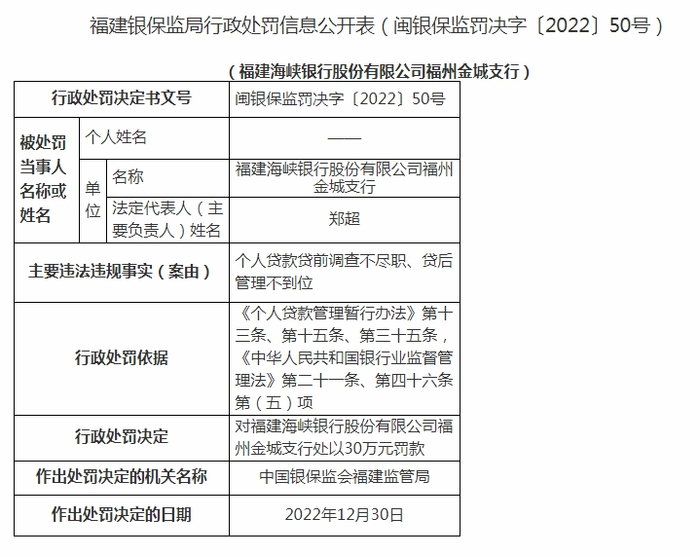 福建银保监局行政处罚信息公开表（闽银保监罚决字〔2022〕50号）

（福建海峡银行股份有限公司福州金城支行）

| 行政处罚决定书文号 | | | 闽银保监罚决字〔2022〕50号 |
|---|---|---|---|
| 被处罚当事人名称或姓名 | 个人姓名 | | —— |
| | 单位 | 名称 | 福建海峡银行股份有限公司福州金城支行 |
| | | 法定代表人（主要负责人）姓名 | 郑超 |
| 主要违法违规事实（案由） | | | 个人贷款贷前调查不尽职、贷后管理不到位 |
| 行政处罚依据 | | | 《个人贷款管理暂行办法》第十三条、第十五条、第三十五条，《中华人民共和国银行业监督管理法》第二十一条、第四十六条第（五）项 |
| 行政处罚决定 | | | 对福建海峡银行股份有限公司福州金城支行处以30万元罚款 |
| 作出处罚决定的机关名称 | | | 中国银保监会福建监管局 |
| 作出处罚决定的日期 | | | 2022年12月30日 |